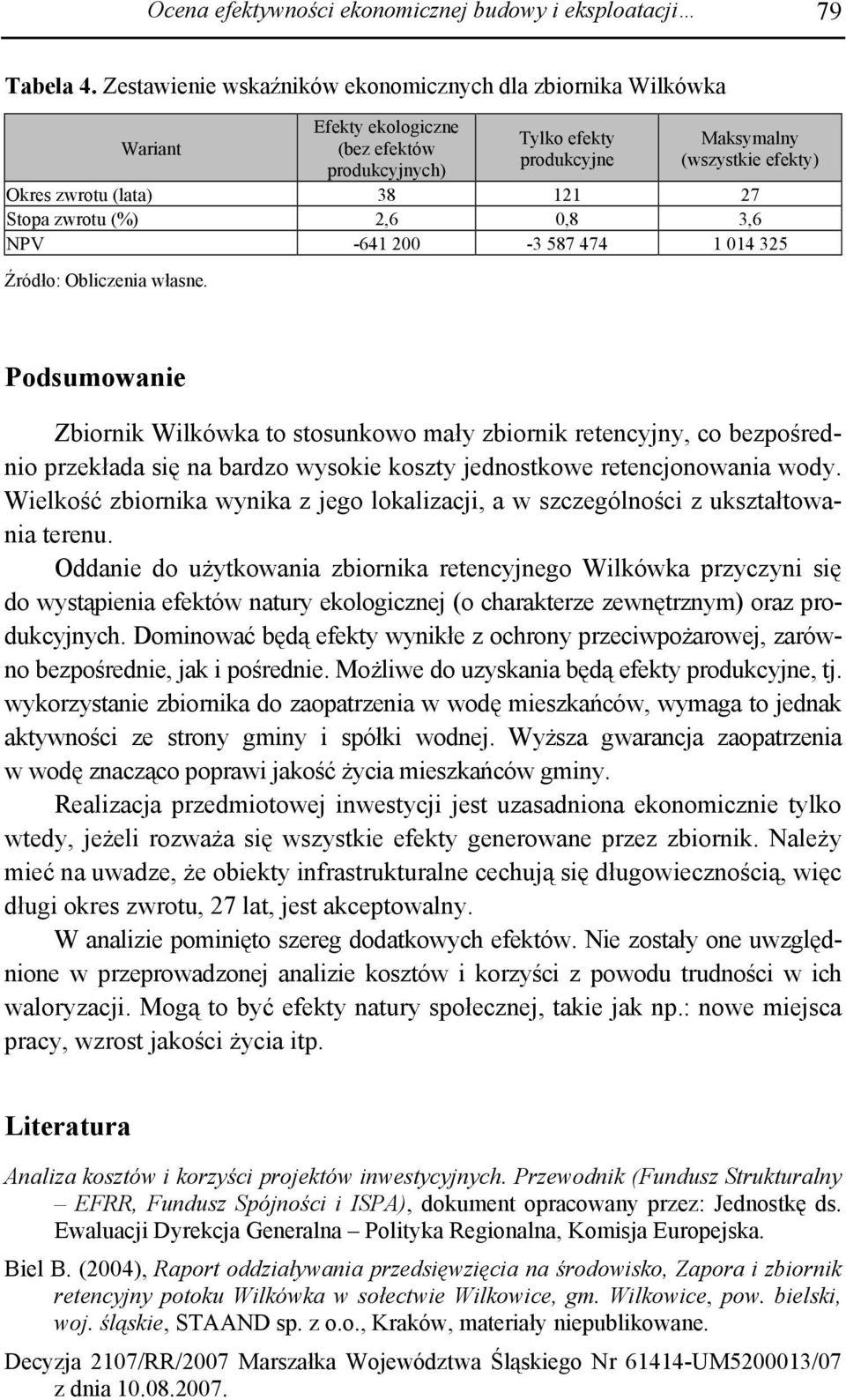 Ocena efektywności ekonomicznej budowy i eksploatacji… 79

Tabela 4. Zestawienie wskaźników ekonomicznych dla zbiornika Wilkówka

| Wariant | Efekty ekologiczne (bez efektów produkcyjnych) | Tylko efekty produkcyjne | Maksymalny (wszystkie efekty) |
|---|---|---|---|
| Okres zwrotu (lata) | 38 | 121 | 27 |
| Stopa zwrotu (%) | 2,6 | 0,8 | 3,6 |
| NPV | -641 200 | -3 587 474 | 1 014 325 |

Źródło: Obliczenia własne.

Podsumowanie

Zbiornik Wilkówka to stosunkowo mały zbiornik retencyjny, co bezpośrednio przekłada się na bardzo wysokie koszty jednostkowe retencjonowania wody. Wielkość zbiornika wynika z jego lokalizacji, a w szczególności z ukształtowania terenu.

Oddanie do użytkowania zbiornika retencyjnego Wilkówka przyczyni się do wystąpienia efektów natury ekologicznej (o charakterze zewnętrznym) oraz produkcyjnych. Dominować będą efekty wynikłe z ochrony przeciwpożarowej, zarówno bezpośrednie, jak i pośrednie. Możliwe do uzyskania będą efekty produkcyjne, tj. wykorzystanie zbiornika do zaopatrzenia w wodę mieszkańców, wymaga to jednak aktywności ze strony gminy i spółki wodnej. Wyższa gwarancja zaopatrzenia w wodę znacząco poprawi jakość życia mieszkańców gminy.

Realizacja przedmiotowej inwestycji jest uzasadniona ekonomicznie tylko wtedy, jeżeli rozważa się wszystkie efekty generowane przez zbiornik. Należy mieć na uwadze, że obiekty infrastrukturalne cechują się długowiecznością, więc długi okres zwrotu, 27 lat, jest akceptowalny.

W analizie pominięto szereg dodatkowych efektów. Nie zostały one uwzględnione w przeprowadzonej analizie kosztów i korzyści z powodu trudności w ich waloryzacji. Mogą to być efekty natury społecznej, takie jak np.: nowe miejsca pracy, wzrost jakości życia itp.

Literatura

Analiza kosztów i korzyści projektów inwestycyjnych. Przewodnik (Fundusz Strukturalny – EFRR, Fundusz Spójności i ISPA), dokument opracowany przez: Jednostkę ds. Ewaluacji Dyrekcja Generalna – Polityka Regionalna, Komisja Europejska.

Biel B. (2004), Raport oddziaływania przedsięwzięcia na środowisko, Zapora i zbiornik retencyjny potoku Wilkówka w sołectwie Wilkowice, gm. Wilkowice, pow. bielski, woj. śląskie, STAAND sp. z o.o., Kraków, materiały niepublikowane.

Decyzja 2107/RR/2007 Marszałka Województwa Śląskiego Nr 61414-UM5200013/07 z dnia 10.08.2007.